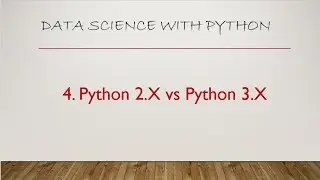 DATA SCIENCE WITH PYTHON

4. Python 2.X vs Python 3.X